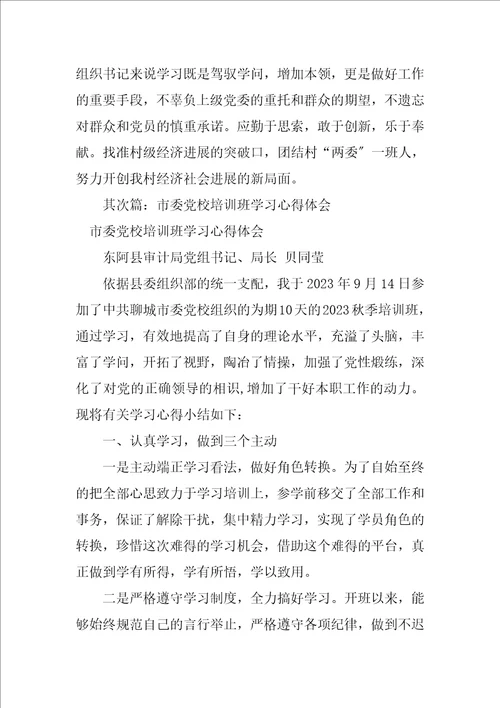 组织书记来说学习既是驾驭学问，增加本领，更是做好工作的重要手段，不辜负上级党委的重托和群众的期望，不遗忘对群众和党员的慎重承诺。应勤于思索，敢于创新，乐于奉献。找准村级经济进展的突破口，团结村“两委”一班人，努力开创我村经济社会进展的新局面。

其次篇：市委党校培训班学习心得体会

市委党校培训班学习心得体会

东阿县审计局党组书记、局长 贝同莹

依据县委组织部的统一支配，我于2023年9月14日参加了中共聊城市委党校组织的为期10天的2023秋季培训班，通过学习，有效地提高了自身的理论水平，充溢了头脑，丰富了学问，开拓了视野，陶冶了情操，加强了党性煅练，深化了对党的正确领导的相识，增加了干好本职工作的动力。现将有关学习心得小结如下：

一、认真学习，做到三个主动

一是主动端正学习看法，做好角色转换。为了自始至终的把全部心思致力于学习培训上，参学前移交了全部工作和事务，保证了解除干扰，集中精力学习，实现了学员角色的转换，珍惜这次难得的学习机会，借助这个难得的平台，真正做到学有所得，学有所悟，学以致用。

二是严格遵守学习制度，全力搞好学习。开班以来，能够始终规范自己的言行举止，严格遵守各项纪律，做到不迟